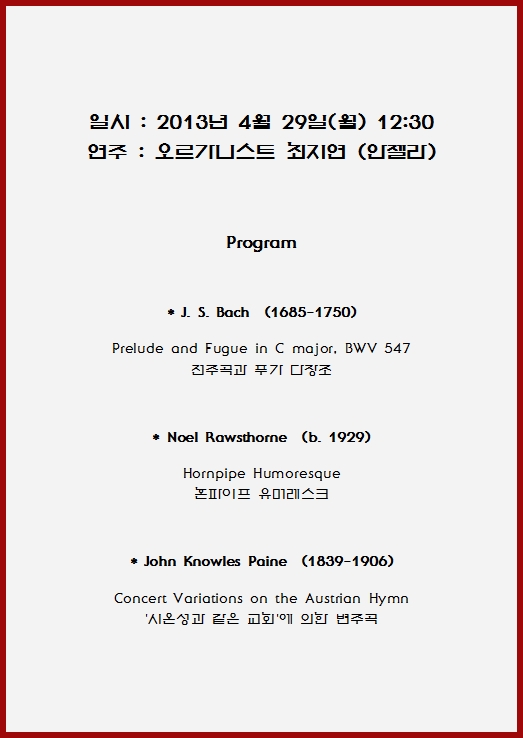 일시 : 2013년 4월 29일(월) 12:30
연주 : 오르가니스트 최지연 (안젤라)

Program

* J. S. Bach (1685-1750)

Prelude and Fugue in C major, BWV 547
전주곡과 푸가 다장조

* Noel Rawsthorne (b. 1929)

Hornpipe Humoresque
혼파이프 유머레스크

* John Knowles Paine (1839-1906)

Concert Variations on the Austrian Hymn
'시온성과 같은 교회'에 의한 변주곡